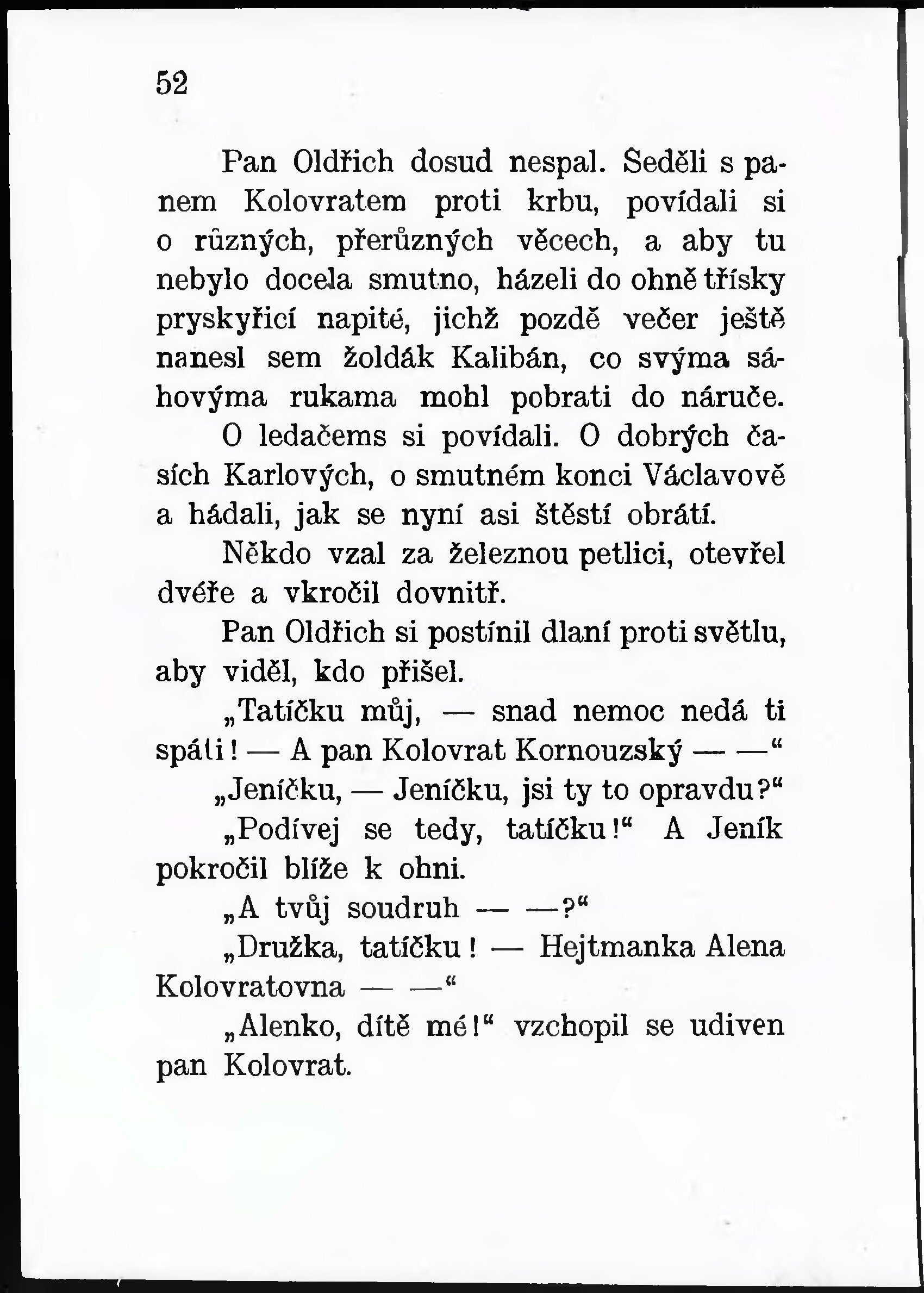 52

Pan Oldřich dosud nespal. Seděli s panem Kolovratem proti krbu, povídali si o různých, přerůzných věcech, a aby tu nebylo docela smutno, házeli do ohně třísky pryskyřicí napité, jichž pozdě večer ještě nanesl sem žoldák Kalibán, co svýma sáhovýma rukama mohl pobrati do náruče.

O ledačems si povídali. O dobrých časích Karlových, o smutném konci Václavově a hádali, jak se nyní asi štěstí obrátí.

Někdo vzal za železnou petlici, otevřel dvéře a vkročil dovnitř.

Pan Oldřich si postínil dlaní proti světlu, aby viděl, kdo přišel.

„Tatíčku můj, — snad nemoc nedá ti spáti! — A pan Kolovrat Kornouzský — —“

„Jeníčku, — Jeníčku, jsi ty to opravdu?“

„Podívej se tedy, tatíčku!“ A Jeník pokročil blíže k ohni.

„A tvůj soudruh — —?“

„Družka, tatíčku! — Hejtmanka Alena Kolovratovna — —“

„Alenko, dítě mé!“ vzchopil se udiven pan Kolovrat.